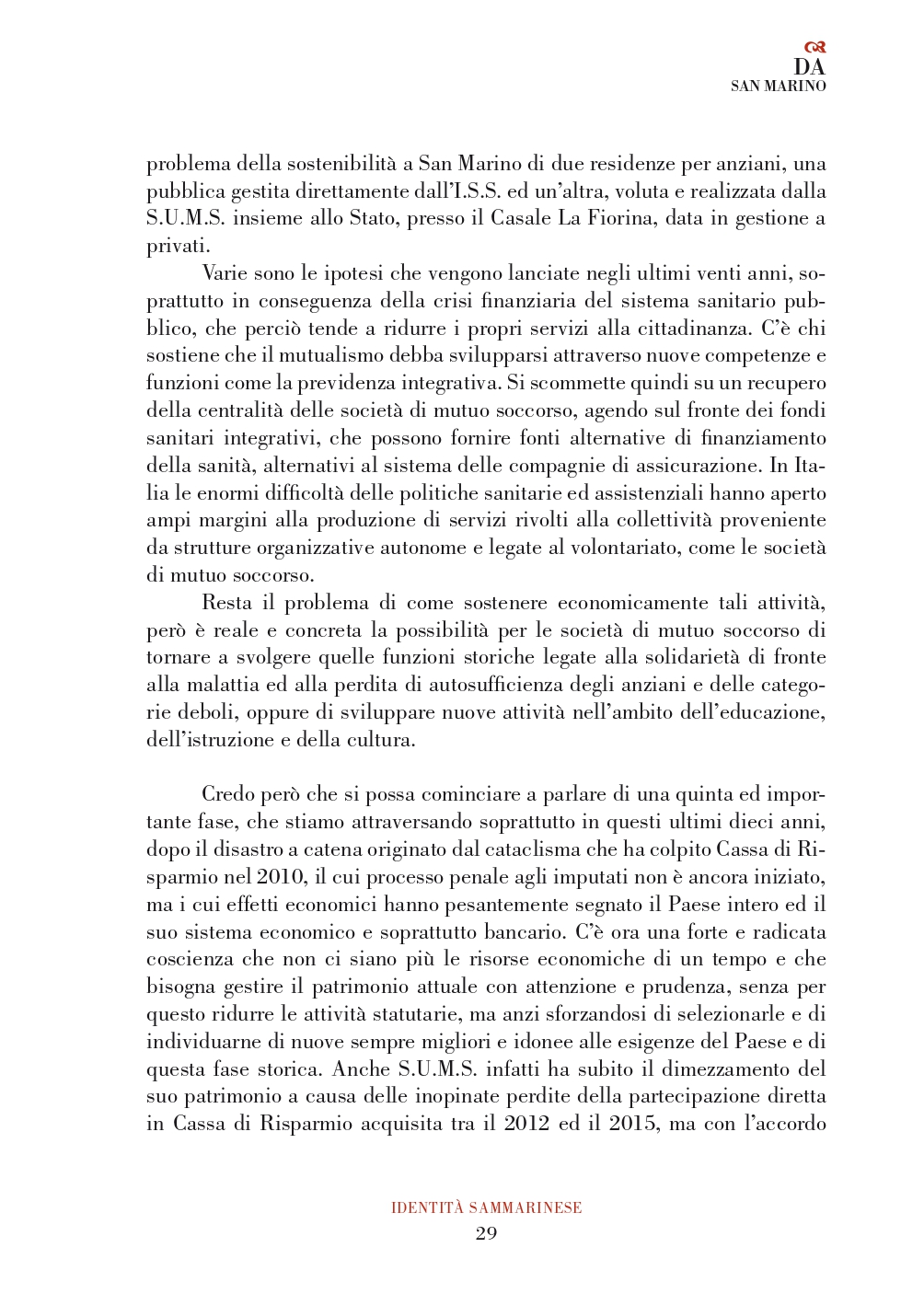 DA
SAN MARINO

problema della sostenibilità a San Marino di due residenze per anziani, una pubblica gestita direttamente dall'I.S.S. ed un'altra, voluta e realizzata dalla S.U.M.S. insieme allo Stato, presso il Casale La Fiorina, data in gestione a privati.

Varie sono le ipotesi che vengono lanciate negli ultimi venti anni, soprattutto in conseguenza della crisi finanziaria del sistema sanitario pubblico, che perciò tende a ridurre i propri servizi alla cittadinanza. C'è chi sostiene che il mutualismo debba svilupparsi attraverso nuove competenze e funzioni come la previdenza integrativa. Si scommette quindi su un recupero della centralità delle società di mutuo soccorso, agendo sul fronte dei fondi sanitari integrativi, che possono fornire fonti alternative di finanziamento della sanità, alternativi al sistema delle compagnie di assicurazione. In Italia le enormi difficoltà delle politiche sanitarie ed assistenziali hanno aperto ampi margini alla produzione di servizi rivolti alla collettività proveniente da strutture organizzative autonome e legate al volontariato, come le società di mutuo soccorso.

Resta il problema di come sostenere economicamente tali attività, però è reale e concreta la possibilità per le società di mutuo soccorso di tornare a svolgere quelle funzioni storiche legate alla solidarietà di fronte alla malattia ed alla perdita di autosufficienza degli anziani e delle categorie deboli, oppure di sviluppare nuove attività nell'ambito dell'educazione, dell'istruzione e della cultura.

Credo però che si possa cominciare a parlare di una quinta ed importante fase, che stiamo attraversando soprattutto in questi ultimi dieci anni, dopo il disastro a catena originato dal cataclisma che ha colpito Cassa di Risparmio nel 2010, il cui processo penale agli imputati non è ancora iniziato, ma i cui effetti economici hanno pesantemente segnato il Paese intero ed il suo sistema economico e soprattutto bancario. C'è ora una forte e radicata coscienza che non ci siano più le risorse economiche di un tempo e che bisogna gestire il patrimonio attuale con attenzione e prudenza, senza per questo ridurre le attività statutarie, ma anzi sforzandosi di selezionarle e di individuarne di nuove sempre migliori e idonee alle esigenze del Paese e di questa fase storica. Anche S.U.M.S. infatti ha subito il dimezzamento del suo patrimonio a causa delle inopinate perdite della partecipazione diretta in Cassa di Risparmio acquisita tra il 2012 ed il 2015, ma con l'accordo

IDENTITÀ SAMMARINESE
29